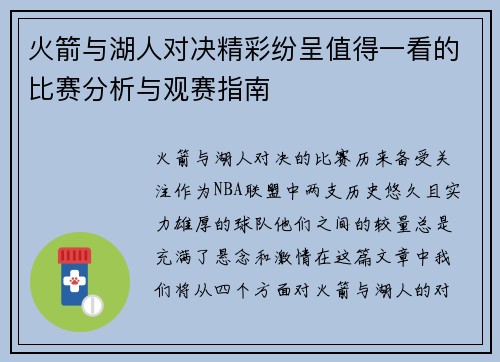 火箭与湖人对决精彩纷呈值得一看的比赛分析与观赛指南

火箭与湖人对决的比赛历来备受关注作为NBA联盟中两支历史悠久且实力雄厚的球队他们之间的较量总是充满了悬念和激情在这篇文章中我们将从四个方面对火箭与湖人的对